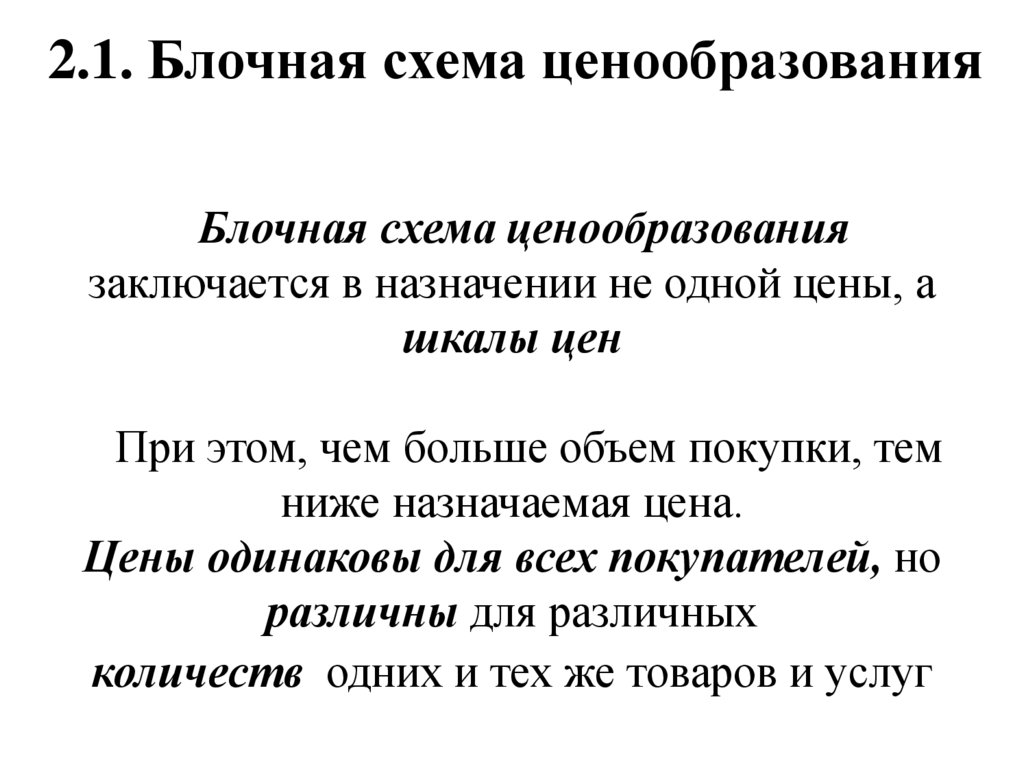 2.1. Блочная схема ценообразования

Блочная схема ценообразования заключается в назначении не одной цены, а шкалы цен

При этом, чем больше объем покупки, тем ниже назначаемая цена.
Цены одинаковы для всех покупателей, но различны для различных количеств одних и тех же товаров и услуг